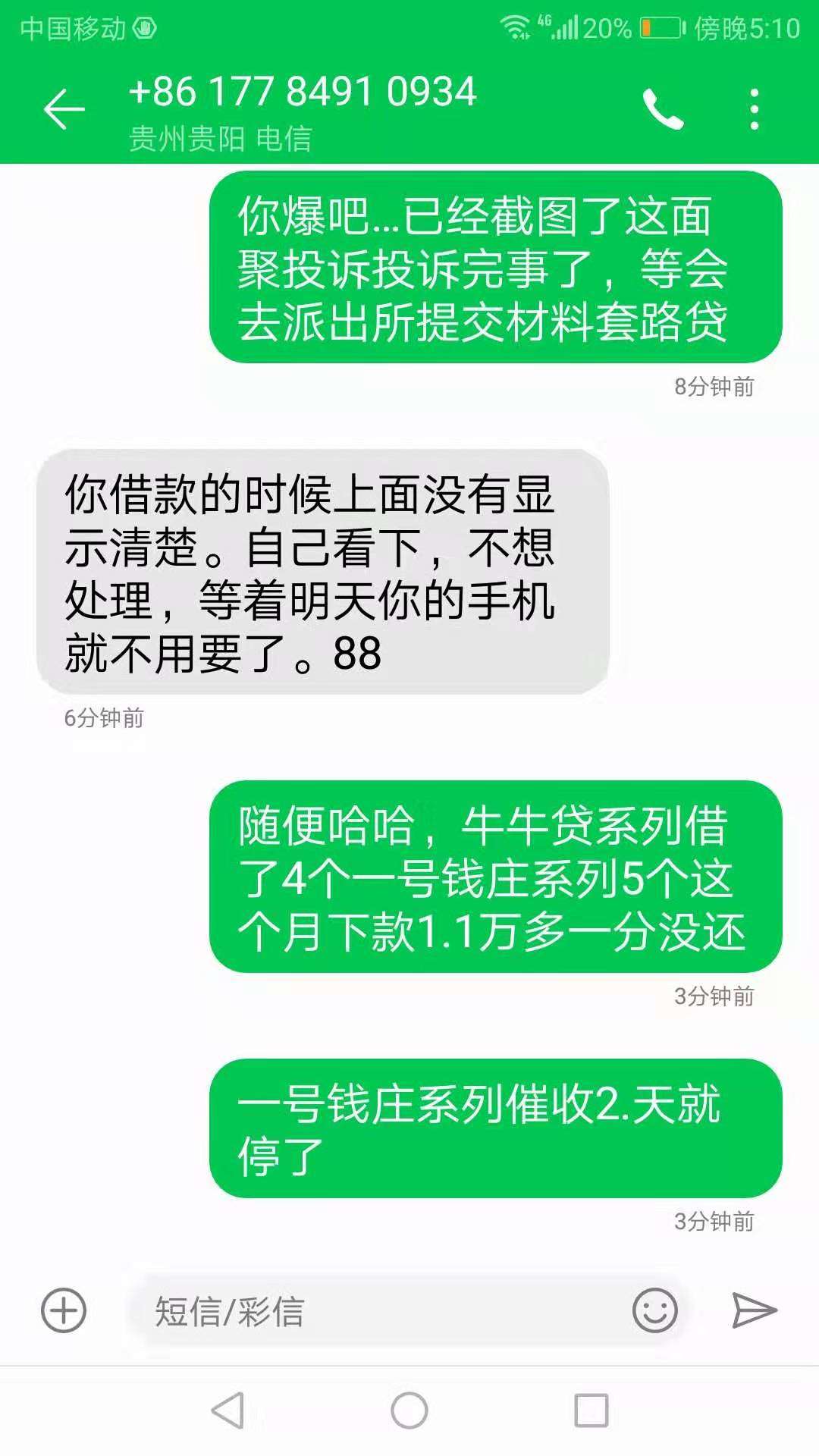 中国移动 4G 20% 傍晚5:10

+86 177 8491 0934
贵州贵阳 电信

你爆吧...已经截图了这面聚投诉投诉完事了，等会去派出所提交材料套路贷

8分钟前

你借款的时候上面没有显示清楚。自己看下，不想处理，等着明天你的手机就不用要了。88

6分钟前

随便哈哈，牛牛贷系列借了4个一号钱庄系列5个这个月下款1.1万多一分没还

3分钟前

一号钱庄系列催收2.天就停了

3分钟前

短信/彩信